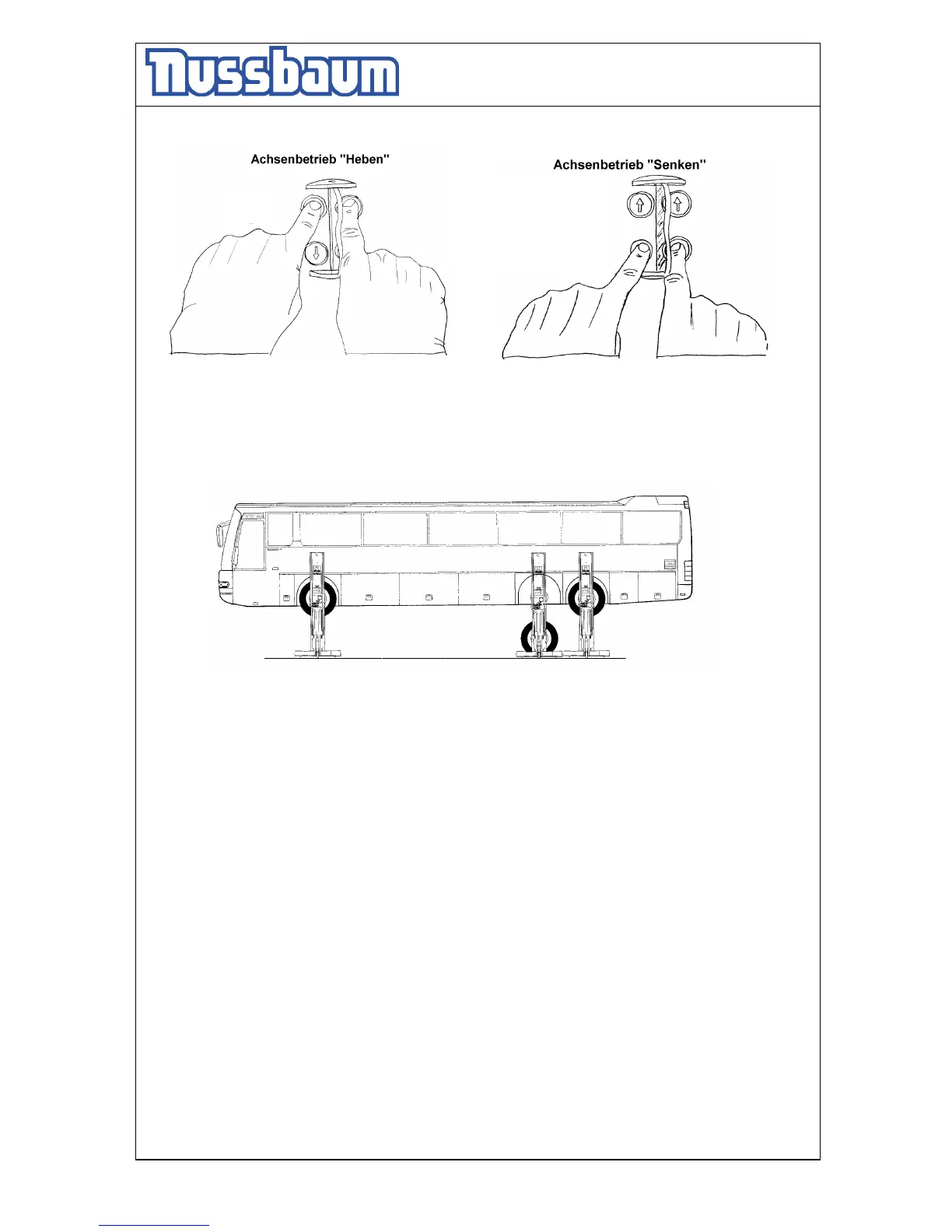 Nussbaum

Achsenbetrieb "Heben"

Achsenbetrieb "Senken"